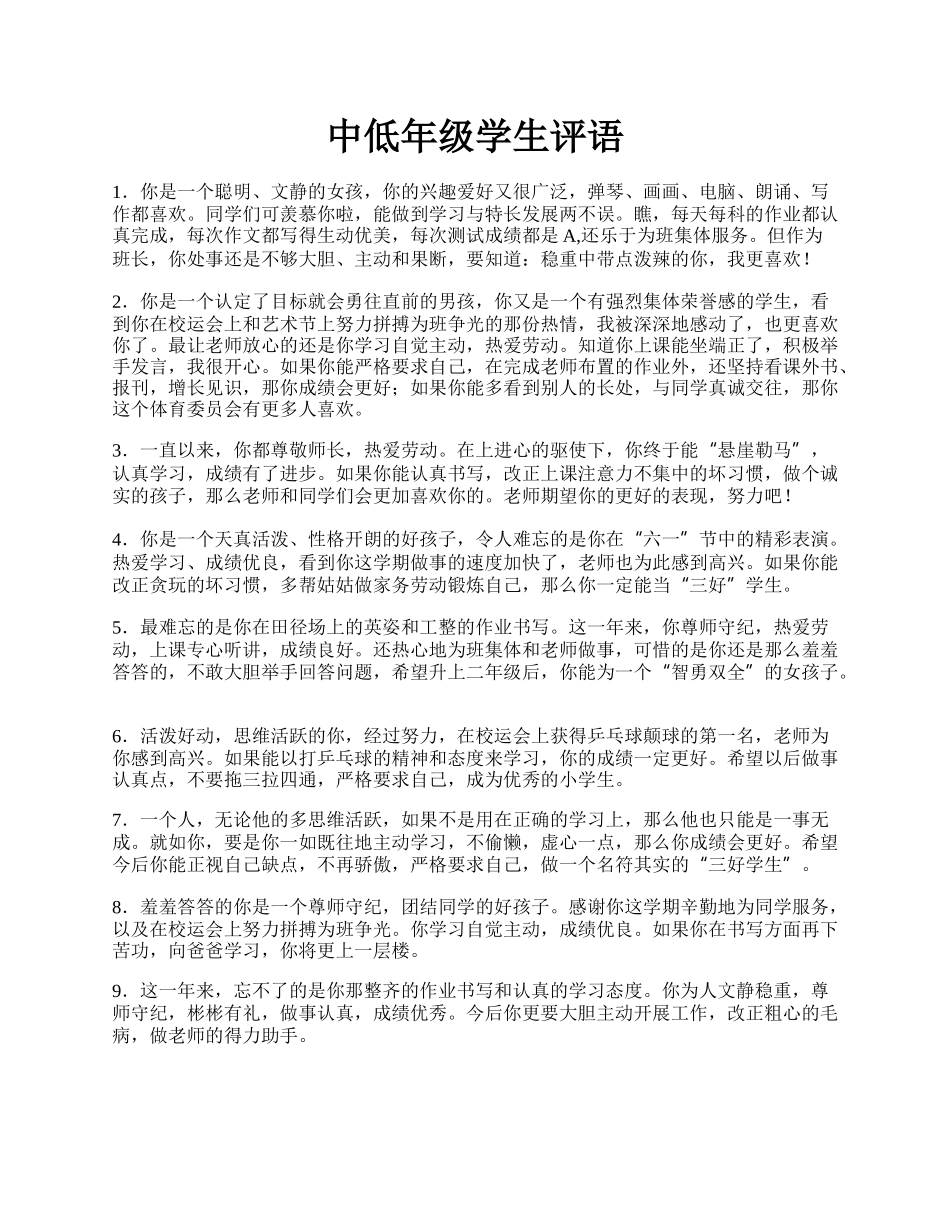 中低年级学生评语

1．你是一个聪明、文静的女孩，你的兴趣爱好又很广泛，弹琴、画画、电脑、朗诵、写作都喜欢。同学们可羡慕你啦，能做到学习与特长发展两不误。瞧，每天每科的作业都认真完成，每次作文都写得生动优美，每次测试成绩都是 A,还乐于为班集体服务。但作为班长，你处事还是不够大胆、主动和果断，要知道：稳重中带点泼辣的你，我更喜欢！

2．你是一个认定了目标就会勇往直前的男孩，你又是一个有强烈集体荣誉感的学生，看到你在校运会上和艺术节上努力拼搏为班争光的那份热情，我被深深地感动了，也更喜欢你了。最让老师放心的还是你学习自觉主动，热爱劳动。知道你上课能坐端正了，积极举手发言，我很开心。如果你能严格要求自己，在完成老师布置的作业外，还坚持看课外书、报刊，增长见识，那你成绩会更好；如果你能多看到别人的长处，与同学真诚交往，那你这个体育委员会有更多人喜欢。

3．一直以来，你都尊敬师长，热爱劳动。在上进心的驱使下，你终于能“悬崖勒马”，认真学习，成绩有了进步。如果你能认真书写，改正上课注意力不集中的坏习惯，做个诚实的孩子，那么老师和同学们会更加喜欢你的。老师期望你的更好的表现，努力吧！

4．你是一个天真活泼、性格开朗的好孩子，令人难忘的是你在“六一”节中的精彩表演。热爱学习、成绩优良，看到你这学期做事的速度加快了，老师也为此感到高兴。如果你能改正贪玩的坏习惯，多帮姑姑做家务劳动锻炼自己，那么你一定能当“三好”学生。

5．最难忘的是你在田径场上的英姿和工整的作业书写。这一年来，你尊师守纪，热爱劳动，上课专心听讲，成绩良好。还热心地为班集体和老师做事，可惜的是你还是那么羞羞答答的，不敢大胆举手回答问题，希望升上二年级后，你能为一个“智勇双全”的女孩子。

6．活泼好动，思维活跃的你，经过努力，在校运会上获得乒乓球颠球的第一名，老师为你感到高兴。如果能以打乒乓球的精神和态度来学习，你的成绩一定更好。希望以后做事认真点，不要拖三拉四通，严格要求自己，成为优秀的小学生。

7．一个人，无论他的多思维活跃，如果不是用在正确的学习上，那么他也只能是一事无成。就如你，要是你一如既往地主动学习，不偷懒，虚心一点，那么你成绩会更好。希望今后你能正视自己缺点，不再骄傲，严格要求自己，做一个名符其实的“三好学生”。

8．羞羞答答的你是一个尊师守纪，团结同学的好孩子。感谢你这学期辛勤地为同学服务，以及在校运会上努力拼搏为班争光。你学习自觉主动，成绩优良。如果你在书写方面再下苦功，向爸爸学习，你将更上一层楼。

9．这一年来，忘不了的是你那整齐的作业书写和认真的学习态度。你为人文静稳重，尊师守纪，彬彬有礼，做事认真，成绩优秀。今后你更要大胆主动开展工作，改正粗心的毛病，做老师的得力助手。